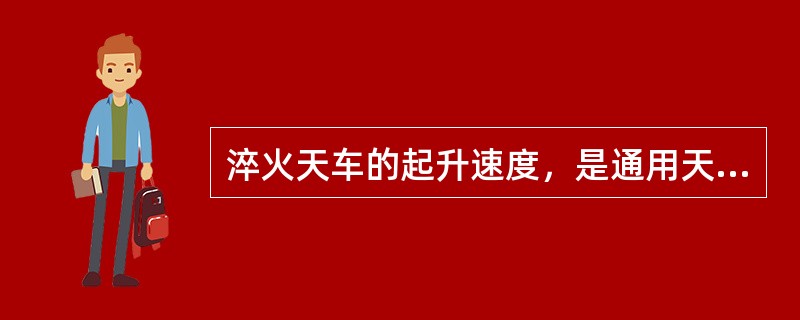 淬火天车的起升速度，是通用天...